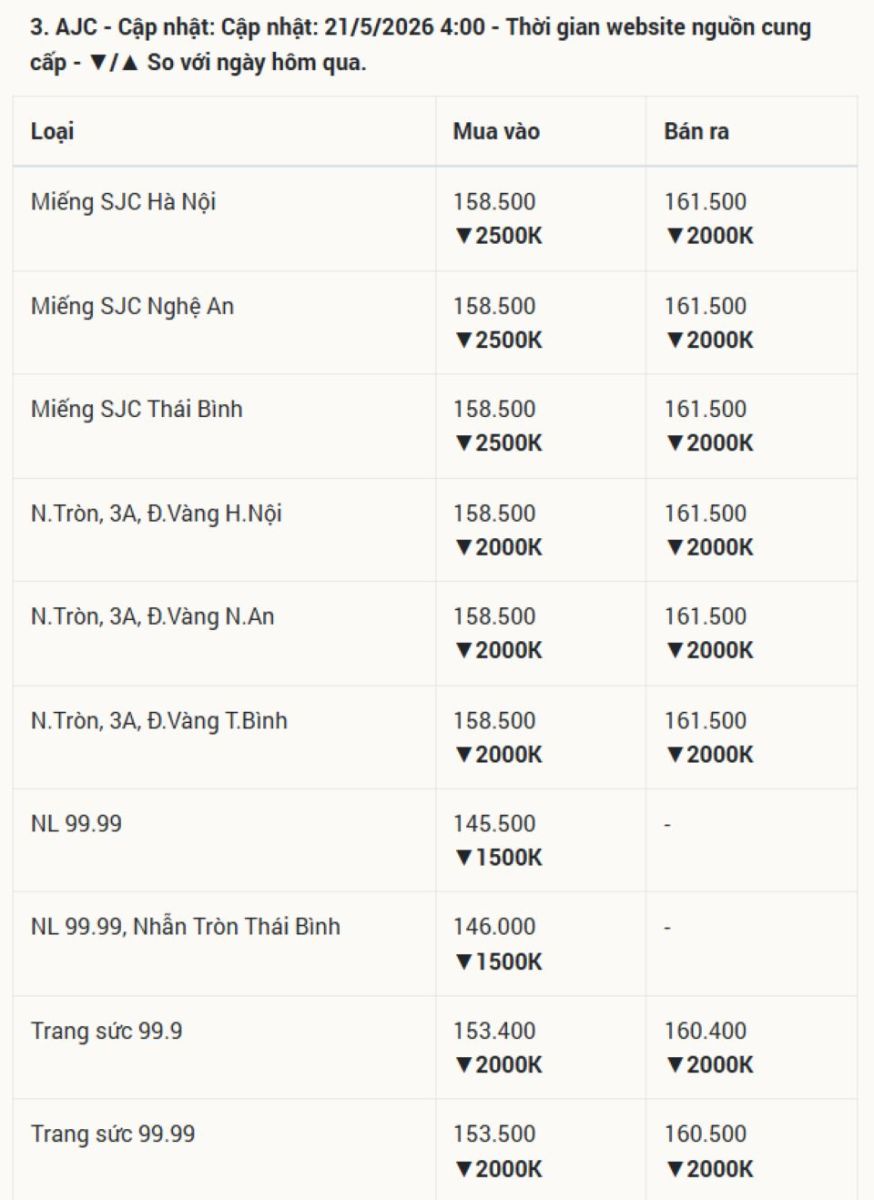 3. AJC - Cập nhật: Cập nhật: 21/5/2026 4:00 - Thời gian website nguồn cung cấp - ▼/▲ So với ngày hôm qua.

| Loại | Mua vào | Bán ra |
|---|---|---|
| Miếng SJC Hà Nội | 158.500 ▼2500K | 161.500 ▼2000K |
| Miếng SJC Nghệ An | 158.500 ▼2500K | 161.500 ▼2000K |
| Miếng SJC Thái Bình | 158.500 ▼2500K | 161.500 ▼2000K |
| N.Tròn, 3A, Đ.Vàng H.Nội | 158.500 ▼2000K | 161.500 ▼2000K |
| N.Tròn, 3A, Đ.Vàng N.An | 158.500 ▼2000K | 161.500 ▼2000K |
| N.Tròn, 3A, Đ.Vàng T.Bình | 158.500 ▼2000K | 161.500 ▼2000K |
| NL 99.99 | 145.500 ▼1500K | - |
| NL 99.99, Nhẫn Tròn Thái Bình | 146.000 ▼1500K | - |
| Trang sức 99.9 | 153.400 ▼2000K | 160.400 ▼2000K |
| Trang sức 99.99 | 153.500 ▼2000K | 160.500 ▼2000K |